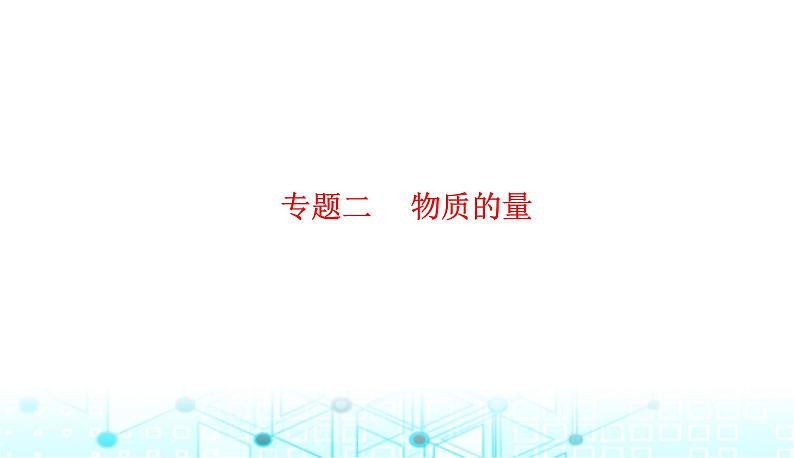 专题二　物质的量